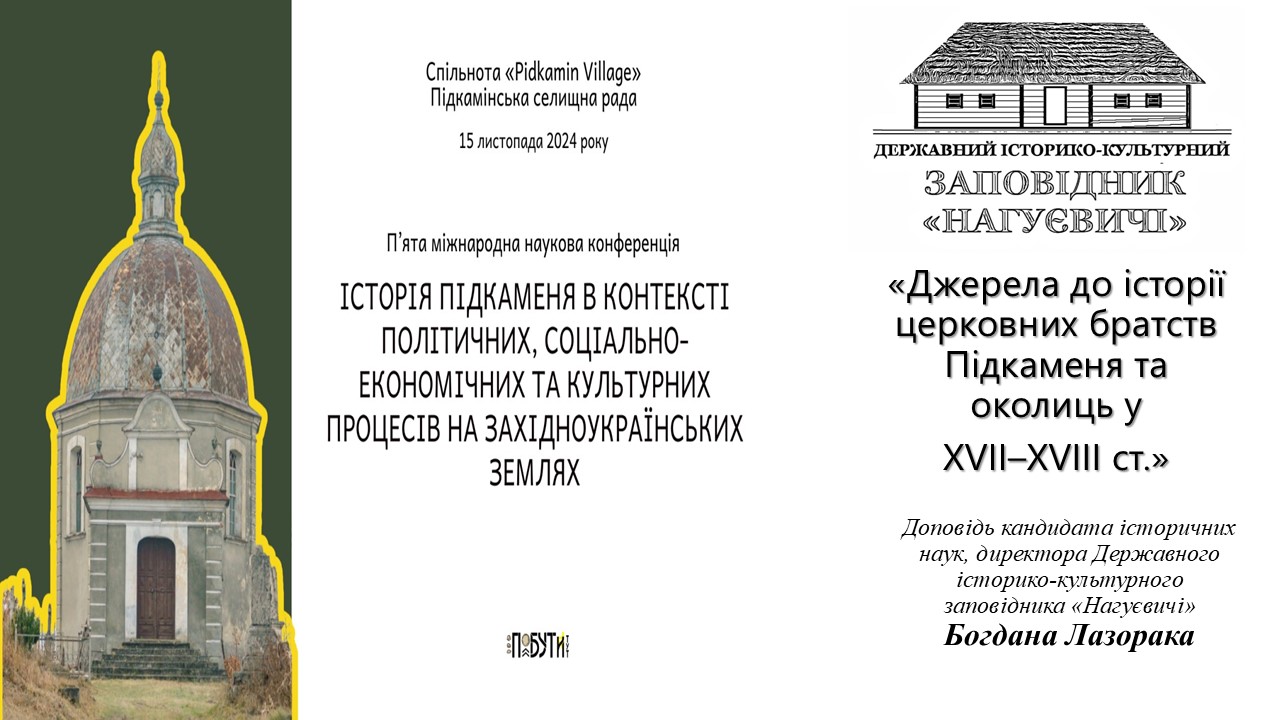 Спільнота «Pidkamin Village»
Підкамінська селищна рада

15 листопада 2024 року

П'ята міжнародна наукова конференція

ІСТОРІЯ ПІДКАМЕНЯ В КОНТЕКСТІ ПОЛІТИЧНИХ, СОЦІАЛЬНО-ЕКОНОМІЧНИХ ТА КУЛЬТУРНИХ ПРОЦЕСІВ НА ЗАХІДНОУКРАЇНСЬКИХ ЗЕМЛЯХ

ПОБУТИ

ДЕРЖАВНИЙ ІСТОРИКО-КУЛЬТУРНИЙ
ЗАПОВІДНИК
«НАГУЄВИЧІ»

«Джерела до історії церковних братств Підкаменя та околиць у XVII–XVIII ст.»

Доповідь кандидата історичних наук, директора Державного історико-культурного заповідника «Нагуєвичі»
Богдана Лазорака